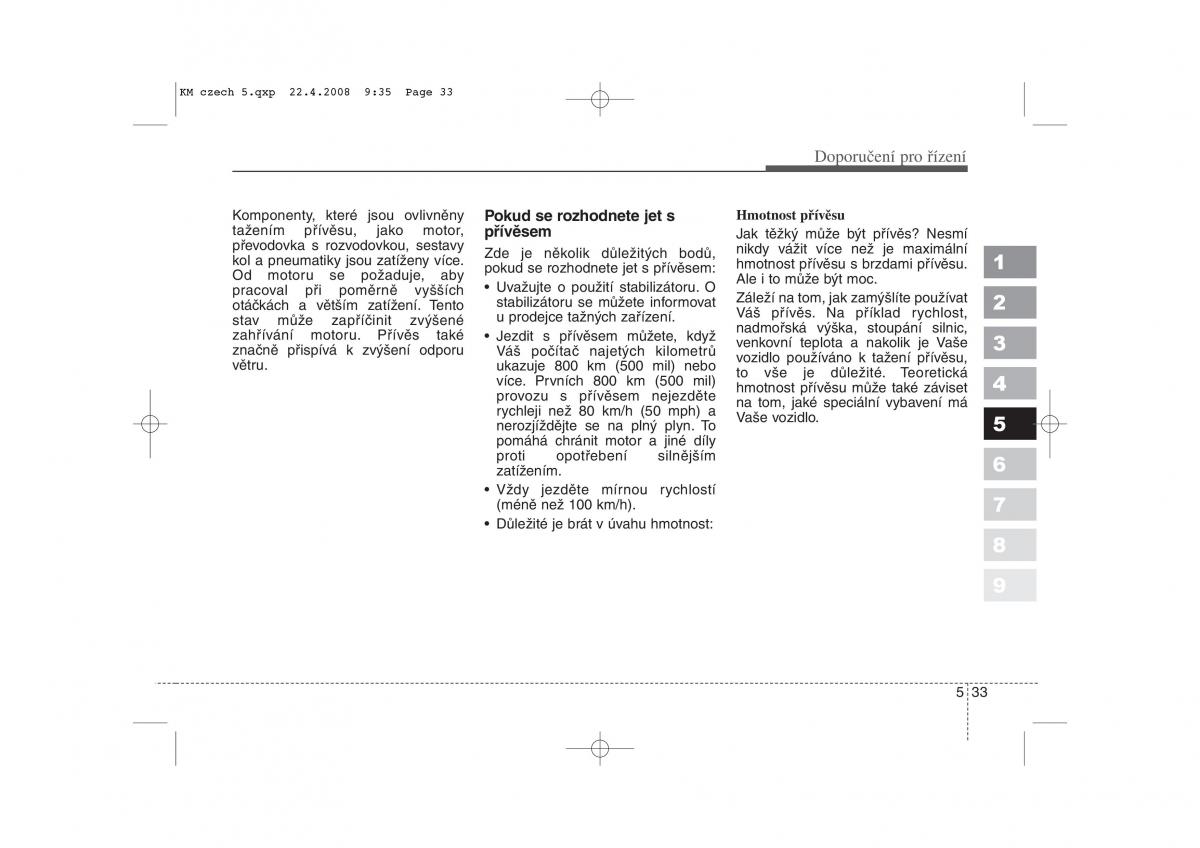 KM czech 5.qxp 22.4.2008 9:35 Page 33

Doporučení pro řízení

Komponenty, které jsou ovlivněny tažením přívěsu, jako motor, převodovka s rozvodovkou, sestavy kol a pneumatiky jsou zatíženy více. Od motoru se požaduje, aby pracoval při poměrně vyšších otáčkách a větším zatížení. Tento stav může zapříčinit zvýšené zahřívání motoru. Přívěs také značně přispívá k zvýšení odporu větru.

Pokud se rozhodnete jet s přívěsem

Zde je několik důležitých bodů, pokud se rozhodnete jet s přívěsem:

• Uvažujte o použití stabilizátoru. O stabilizátoru se můžete informovat u prodejce tažných zařízení.
• Jezdit s přívěsem můžete, když Váš počítač najetých kilometrů ukazuje 800 km (500 mil) nebo více. Prvních 800 km (500 mil) provozu s přívěsem nejezděte rychleji než 80 km/h (50 mph) a nerozjíždějte se na plný plyn. To pomáhá chránit motor a jiné díly proti opotřebení silnějším zatížením.
• Vždy jezděte mírnou rychlostí (méně než 100 km/h).
• Důležité je brát v úvahu hmotnost:

Hmotnost přívěsu

Jak těžký může být přívěs? Nesmí nikdy vážit více než je maximální hmotnost přívěsu s brzdami přívěsu. Ale i to může být moc.

Záleží na tom, jak zamýšlíte používat Váš přívěs. Na příklad rychlost, nadmořská výška, stoupání silnic, venkovní teplota a nakolik je Vaše vozidlo používáno k tažení přívěsu, to vše je důležité. Teoretická hmotnost přívěsu může také záviset na tom, jaké speciální vybavení má Vaše vozidlo.

1
2
3
4
5
6
7
8
9

5 33